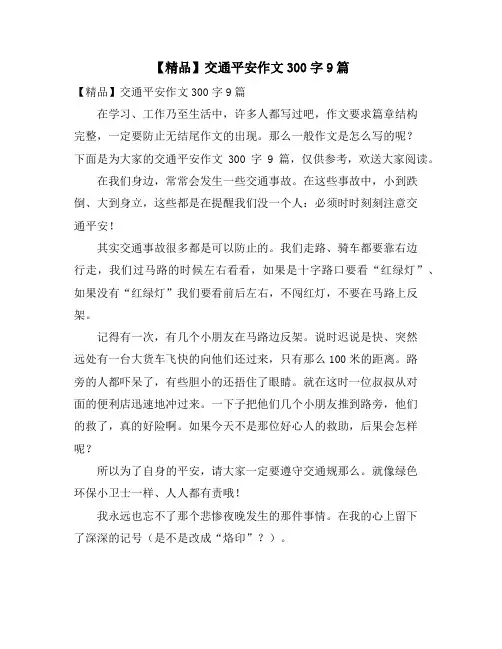 【精品】交通平安作文 300 字 9 篇

【精品】交通平安作文 300 字 9 篇

在学习、工作乃至生活中，许多人都写过吧，作文要求篇章结构完整，一定要防止无结尾作文的出现。那么一般作文是怎么写的呢？下面是为大家的交通平安作文 300 字 9 篇，仅供参考，欢送大家阅读。

在我们身边，常常会发生一些交通事故。在这些事故中，小到跌倒、大到身立，这些都是在提醒我们没一个人：必须时时刻刻注意交通平安！

其实交通事故很多都是可以防止的。我们走路、骑车都要靠右边行走，我们过马路的时候左右看看，如果是十字路口要看“红绿灯”、如果没有“红绿灯”我们要看前后左右，不闯红灯，不要在马路上反架。

记得有一次，有几个小朋友在马路边反架。说时迟说是快、突然远处有一台大货车飞快的向他们还过来，只有那么 100 米的距离。路旁的人都吓呆了，有些胆小的还捂住了眼睛。就在这时一位叔叔从对面的便利店迅速地冲过来。一下子把他们几个小朋友推到路旁，他们的救了，真的好险啊。如果今天不是那位好心人的救助，后果会怎样呢？

所以为了自身的平安，请大家一定要遵守交通规那么。就像绿色环保小卫士一样、人人都有责哦！

我永远也忘不了那个悲惨夜晚发生的那件事情。在我的心上留下了深深的记号（是不是改成“烙印”？）。